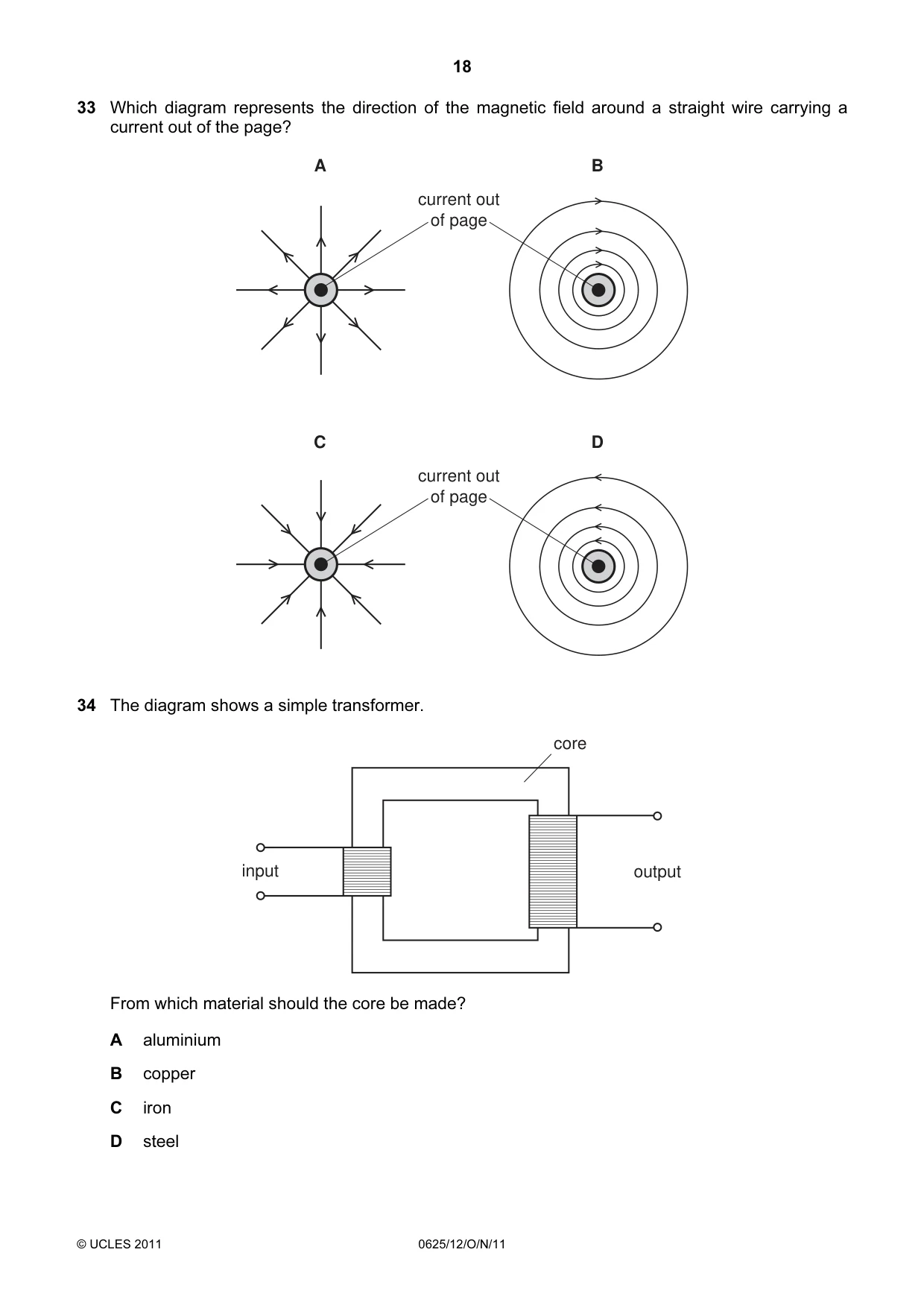 18

33 Which diagram represents the direction of the magnetic field around a straight wire carrying a current out of the page?

A

B

current out of page

C

D

current out of page

34 The diagram shows a simple transformer.

core

input

output

From which material should the core be made?

A aluminium

B copper

C iron

D steel

© UCLES 2011

0625/12/O/N/11